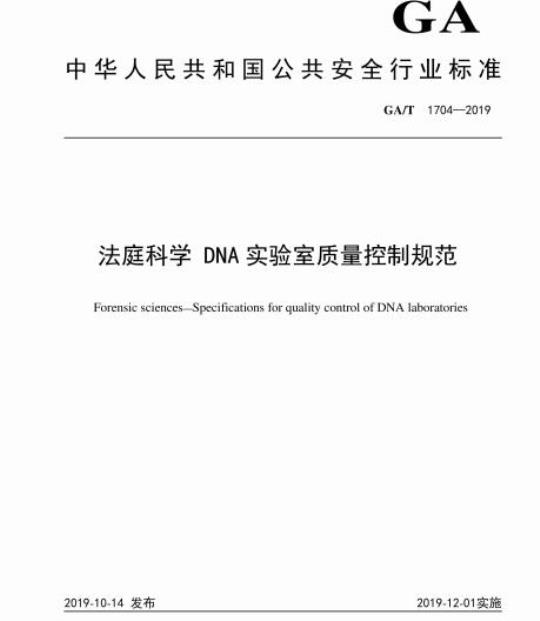 GA

中华人民共和国公共安全行业标准

GA/T 1704—2019

法庭科学 DNA 实验室质量控制规范

Forensic sciences—Specifications for quality control of DNA laboratories

2019-10-14 发布

2019-12-01实施